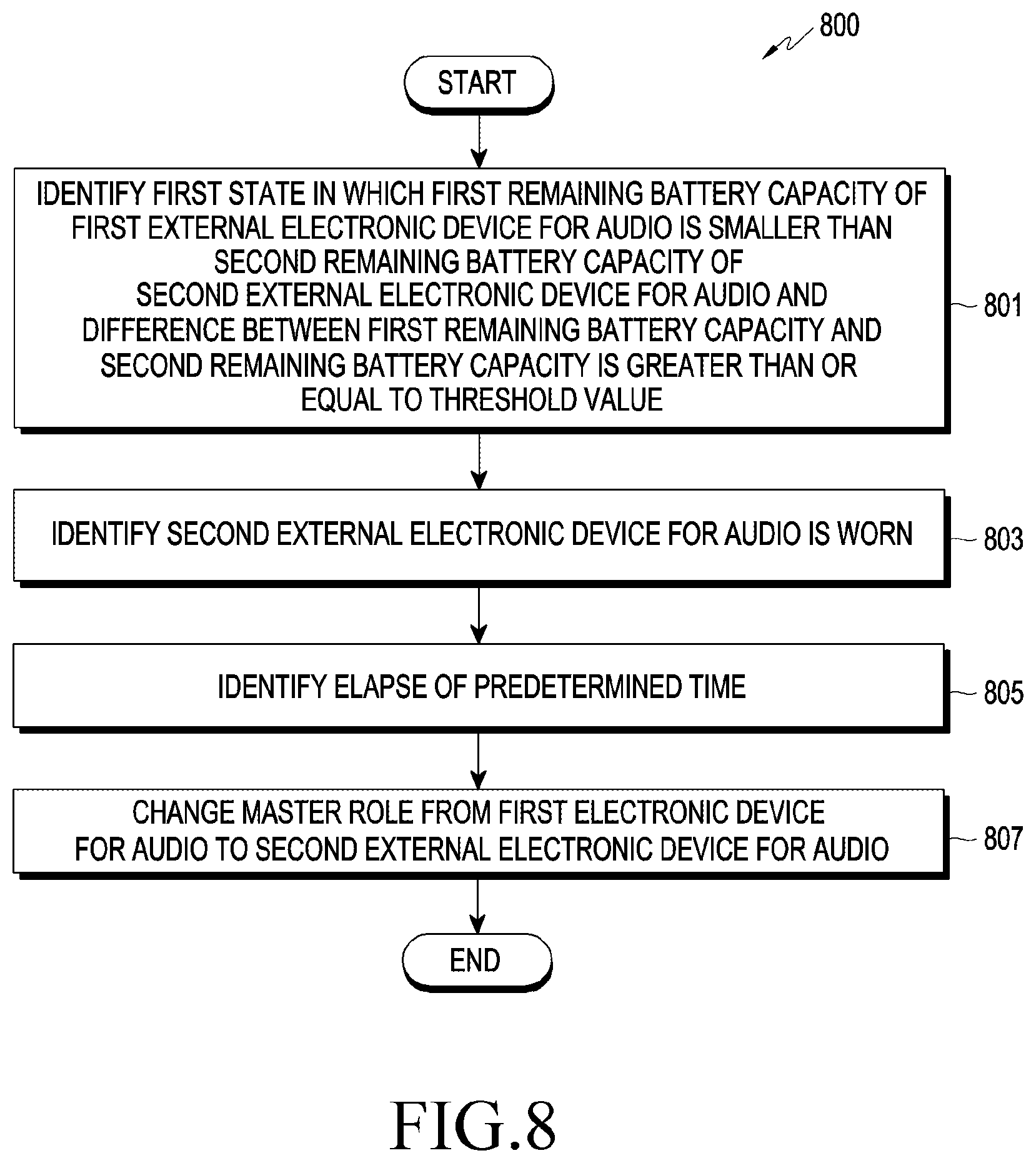 800

START

IDENTIFY FIRST STATE IN WHICH FIRST REMAINING BATTERY CAPACITY OF FIRST EXTERNAL ELECTRONIC DEVICE FOR AUDIO IS SMALLER THAN SECOND REMAINING BATTERY CAPACITY OF SECOND EXTERNAL ELECTRONIC DEVICE FOR AUDIO AND DIFFERENCE BETWEEN FIRST REMAINING BATTERY CAPACITY AND SECOND REMAINING BATTERY CAPACITY IS GREATER THAN OR EQUAL TO THRESHOLD VALUE

801

IDENTIFY SECOND EXTERNAL ELECTRONIC DEVICE FOR AUDIO IS WORN

803

IDENTIFY ELAPSE OF PREDETERMINED TIME

805

CHANGE MASTER ROLE FROM FIRST ELECTRONIC DEVICE FOR AUDIO TO SECOND EXTERNAL ELECTRONIC DEVICE FOR AUDIO

807

END

FIG.8